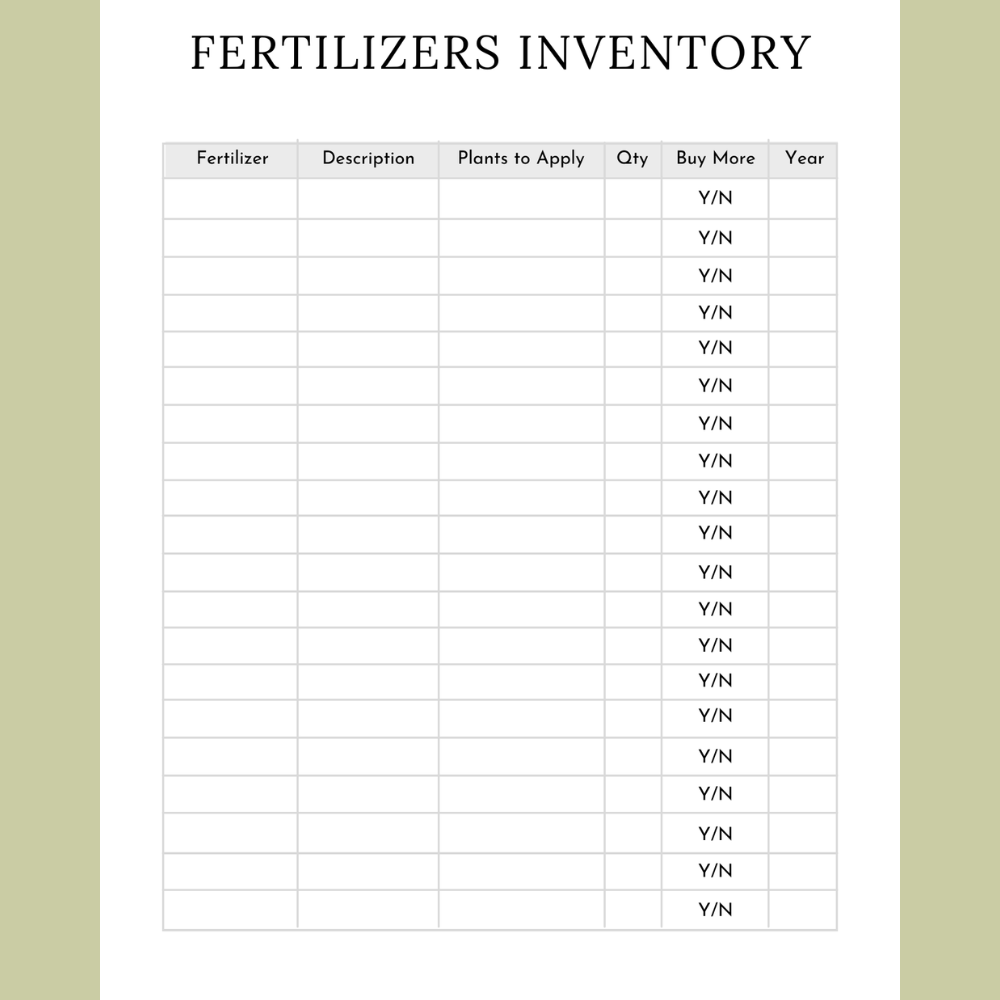 FERTILIZERS INVENTORY

| Fertilizer | Description | Plants to Apply | Qty | Buy More | Year |
|---|---|---|---|---|---|
| | | | | Y/N | |
| | | | | Y/N | |
| | | | | Y/N | |
| | | | | Y/N | |
| | | | | Y/N | |
| | | | | Y/N | |
| | | | | Y/N | |
| | | | | Y/N | |
| | | | | Y/N | |
| | | | | Y/N | |
| | | | | Y/N | |
| | | | | Y/N | |
| | | | | Y/N | |
| | | | | Y/N | |
| | | | | Y/N | |
| | | | | Y/N | |
| | | | | Y/N | |
| | | | | Y/N | |
| | | | | Y/N | |
| | | | | Y/N | |